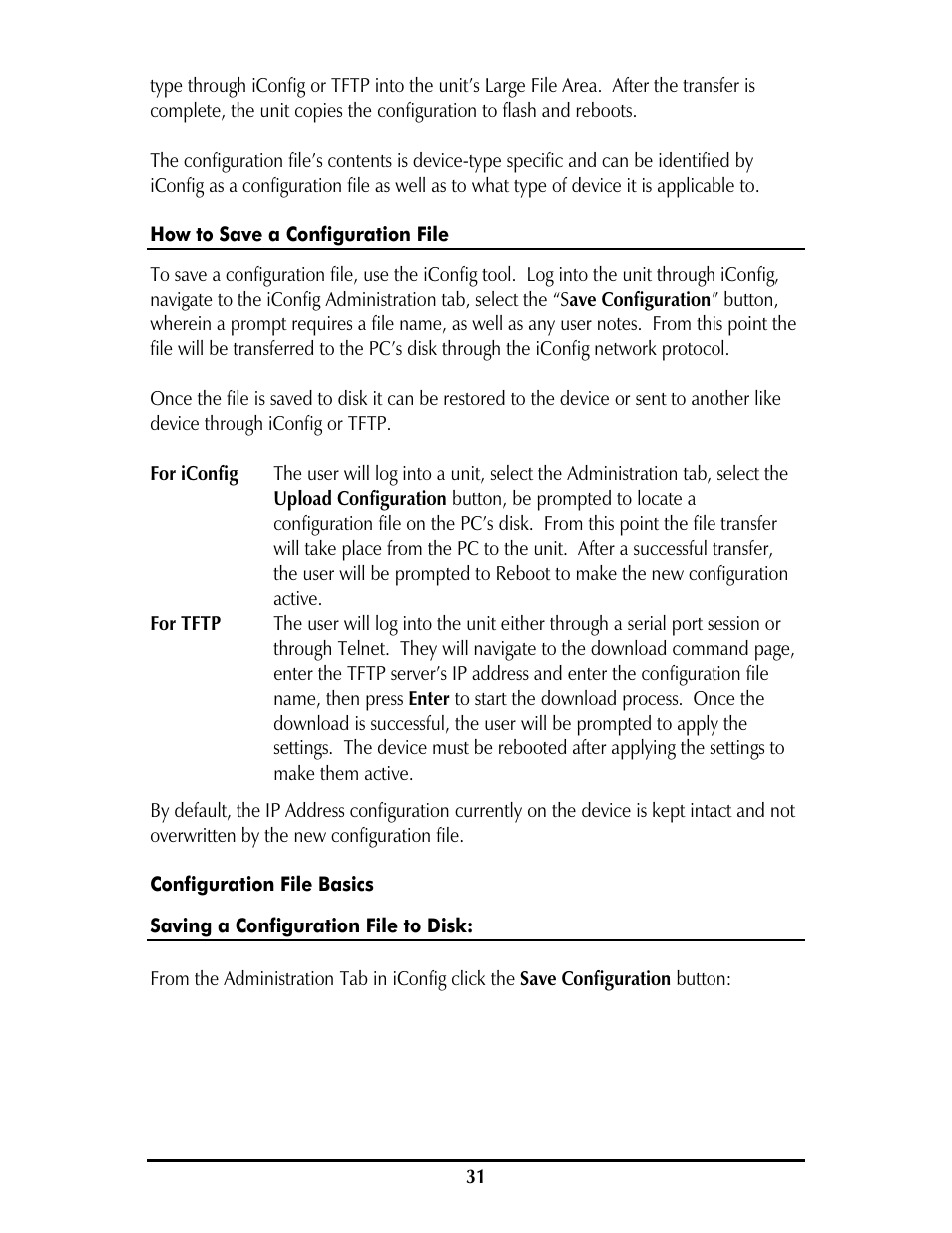 type through iConfig or TFTP into the unit's Large File Area.  After the transfer is complete, the unit copies the configuration to flash and reboots.

The configuration file's contents is device-type specific and can be identified by iConfig as a configuration file as well as to what type of device it is applicable to.

How to Save a Configuration File

To save a configuration file, use the iConfig tool.  Log into the unit through iConfig, navigate to the iConfig Administration tab, select the "Save Configuration" button, wherein a prompt requires a file name, as well as any user notes.  From this point the file will be transferred to the PC's disk through the iConfig network protocol.

Once the file is saved to disk it can be restored to the device or sent to another like device through iConfig or TFTP.

For iConfig	The user will log into a unit, select the Administration tab, select the Upload Configuration button, be prompted to locate a configuration file on the PC's disk.  From this point the file transfer will take place from the PC to the unit.  After a successful transfer, the user will be prompted to Reboot to make the new configuration active.

For TFTP	The user will log into the unit either through a serial port session or through Telnet.  They will navigate to the download command page, enter the TFTP server's IP address and enter the configuration file name, then press Enter to start the download process.  Once the download is successful, the user will be prompted to apply the settings.  The device must be rebooted after applying the settings to make them active.

By default, the IP Address configuration currently on the device is kept intact and not overwritten by the new configuration file.

Configuration File Basics

Saving a Configuration File to Disk:

From the Administration Tab in iConfig click the Save Configuration button:

31